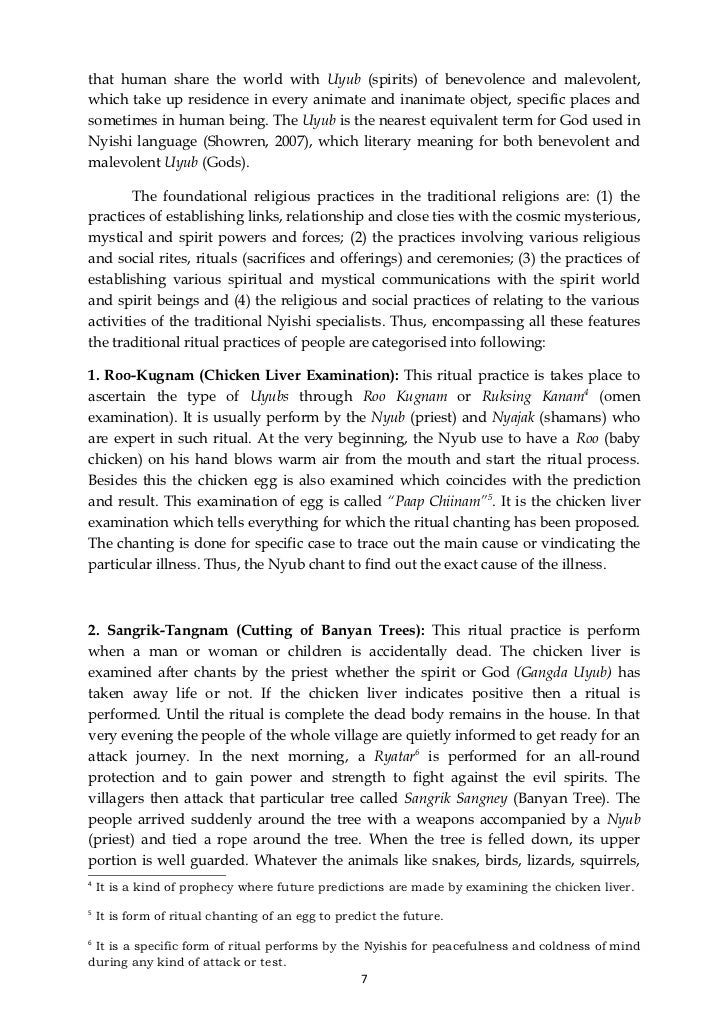 that human share the world with Uyub (spirits) of benevolence and malevolent, which take up residence in every animate and inanimate object, specific places and sometimes in human being. The Uyub is the nearest equivalent term for God used in Nyishi language (Showren, 2007), which literary meaning for both benevolent and malevolent Uyub (Gods).

The foundational religious practices in the traditional religions are: (1) the practices of establishing links, relationship and close ties with the cosmic mysterious, mystical and spirit powers and forces; (2) the practices involving various religious and social rites, rituals (sacrifices and offerings) and ceremonies; (3) the practices of establishing various spiritual and mystical communications with the spirit world and spirit beings and (4) the religious and social practices of relating to the various activities of the traditional Nyishi specialists. Thus, encompassing all these features the traditional ritual practices of people are categorised into following:

1. Roo-Kugnam (Chicken Liver Examination): This ritual practice is takes place to ascertain the type of Uyubs through Roo Kugnam or Ruksing Kanam$^4$ (omen examination). It is usually perform by the Nyub (priest) and Nyajak (shamans) who are expert in such ritual. At the very beginning, the Nyub use to have a Roo (baby chicken) on his hand blows warm air from the mouth and start the ritual process. Besides this the chicken egg is also examined which coincides with the prediction and result. This examination of egg is called "Paap Chiinam"$^5$. It is the chicken liver examination which tells everything for which the ritual chanting has been proposed. The chanting is done for specific case to trace out the main cause or vindicating the particular illness. Thus, the Nyub chant to find out the exact cause of the illness.

2. Sangrik-Tangnam (Cutting of Banyan Trees): This ritual practice is perform when a man or woman or children is accidentally dead. The chicken liver is examined after chants by the priest whether the spirit or God (Gangda Uyub) has taken away life or not. If the chicken liver indicates positive then a ritual is performed. Until the ritual is complete the dead body remains in the house. In that very evening the people of the whole village are quietly informed to get ready for an attack journey. In the next morning, a Ryatar$^6$ is performed for an all-round protection and to gain power and strength to fight against the evil spirits. The villagers then attack that particular tree called Sangrik Sangney (Banyan Tree). The people arrived suddenly around the tree with a weapons accompanied by a Nyub (priest) and tied a rope around the tree. When the tree is felled down, its upper portion is well guarded. Whatever the animals like snakes, birds, lizards, squirrels,

$^4$ It is a kind of prophecy where future predictions are made by examining the chicken liver.

$^5$ It is form of ritual chanting of an egg to predict the future.

$^6$ It is a specific form of ritual performs by the Nyishis for peacefulness and coldness of mind during any kind of attack or test.

7